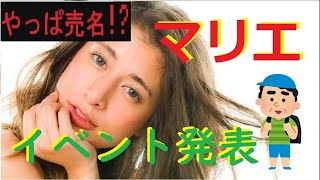 やっぱ売名!?

マリエ

イベント発表